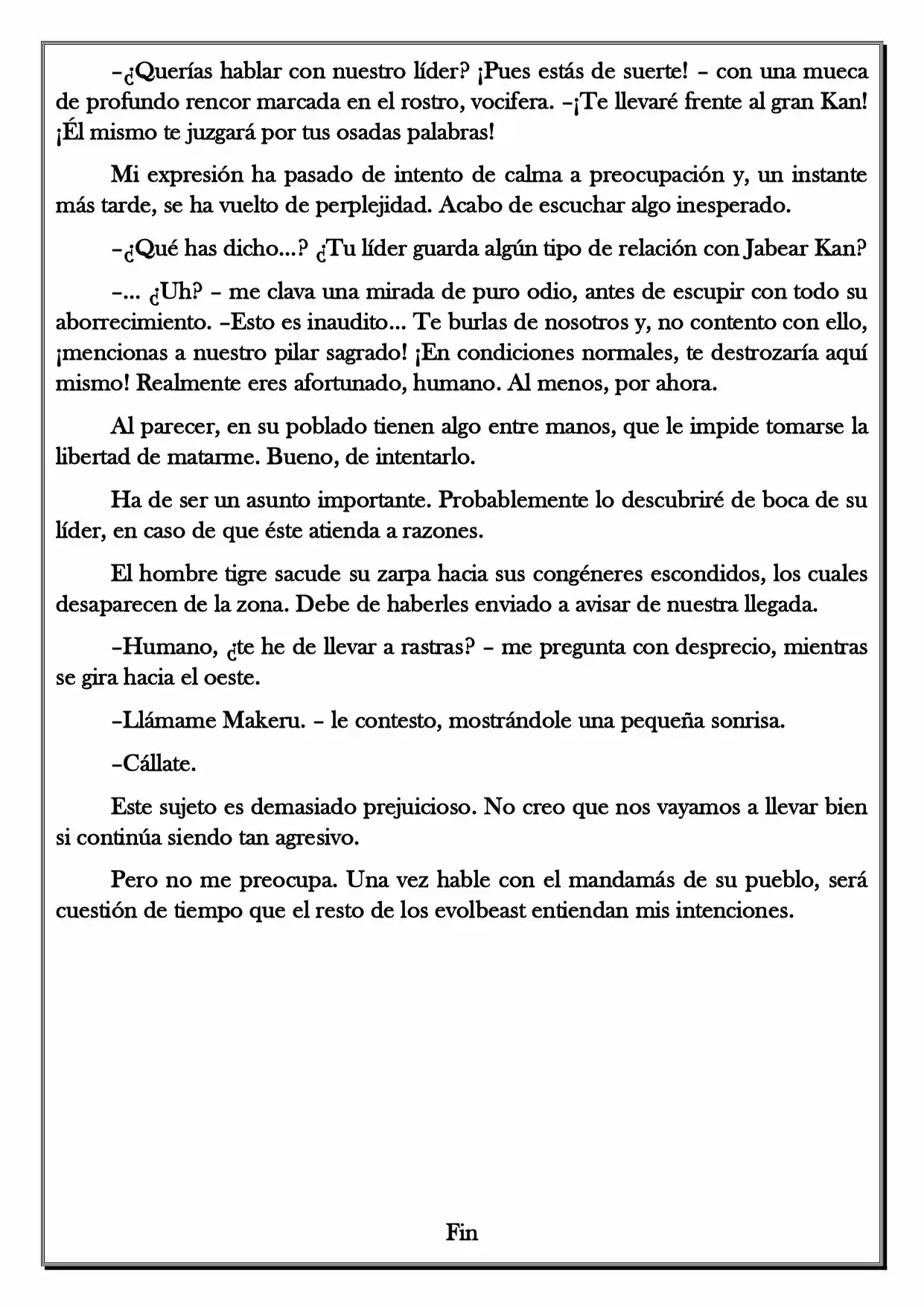 –¿Querías hablar con nuestro líder? ¡Pues estás de suerte! – con una mueca de profundo rencor marcada en el rostro, vocifera. –¡Te llevaré frente al gran Kan! ¡Él mismo te juzgará por tus osadas palabras!

Mi expresión ha pasado de intento de calma a preocupación y, un instante más tarde, se ha vuelto de perplejidad. Acabo de escuchar algo inesperado.

–¿Qué has dicho…? ¿Tu líder guarda algún tipo de relación con Jabear Kan?

–… ¿Uh? – me clava una mirada de puro odio, antes de escupir con todo su aborrecimiento. –Esto es inaudito… Te burlas de nosotros y, no contento con ello, ¡mencionas a nuestro pilar sagrado! ¡En condiciones normales, te destrozaría aquí mismo! Realmente eres afortunado, humano. Al menos, por ahora.

Al parecer, en su poblado tienen algo entre manos, que le impide tomarse la libertad de matarme. Bueno, de intentarlo.

Ha de ser un asunto importante. Probablemente lo descubriré de boca de su líder, en caso de que éste atienda a razones.

El hombre tigre sacude su zarpa hacia sus congéneres escondidos, los cuales desaparecen de la zona. Debe de haberles enviado a avisar de nuestra llegada.

–Humano, ¿te he de llevar a rastras? – me pregunta con desprecio, mientras se gira hacia el oeste.

–Llámame Makeru. – le contesto, mostrándole una pequeña sonrisa.

–Cállate.

Este sujeto es demasiado prejuicioso. No creo que nos vayamos a llevar bien si continúa siendo tan agresivo.

Pero no me preocupa. Una vez hable con el mandamás de su pueblo, será cuestión de tiempo que el resto de los evolbeast entiendan mis intenciones.

Fin